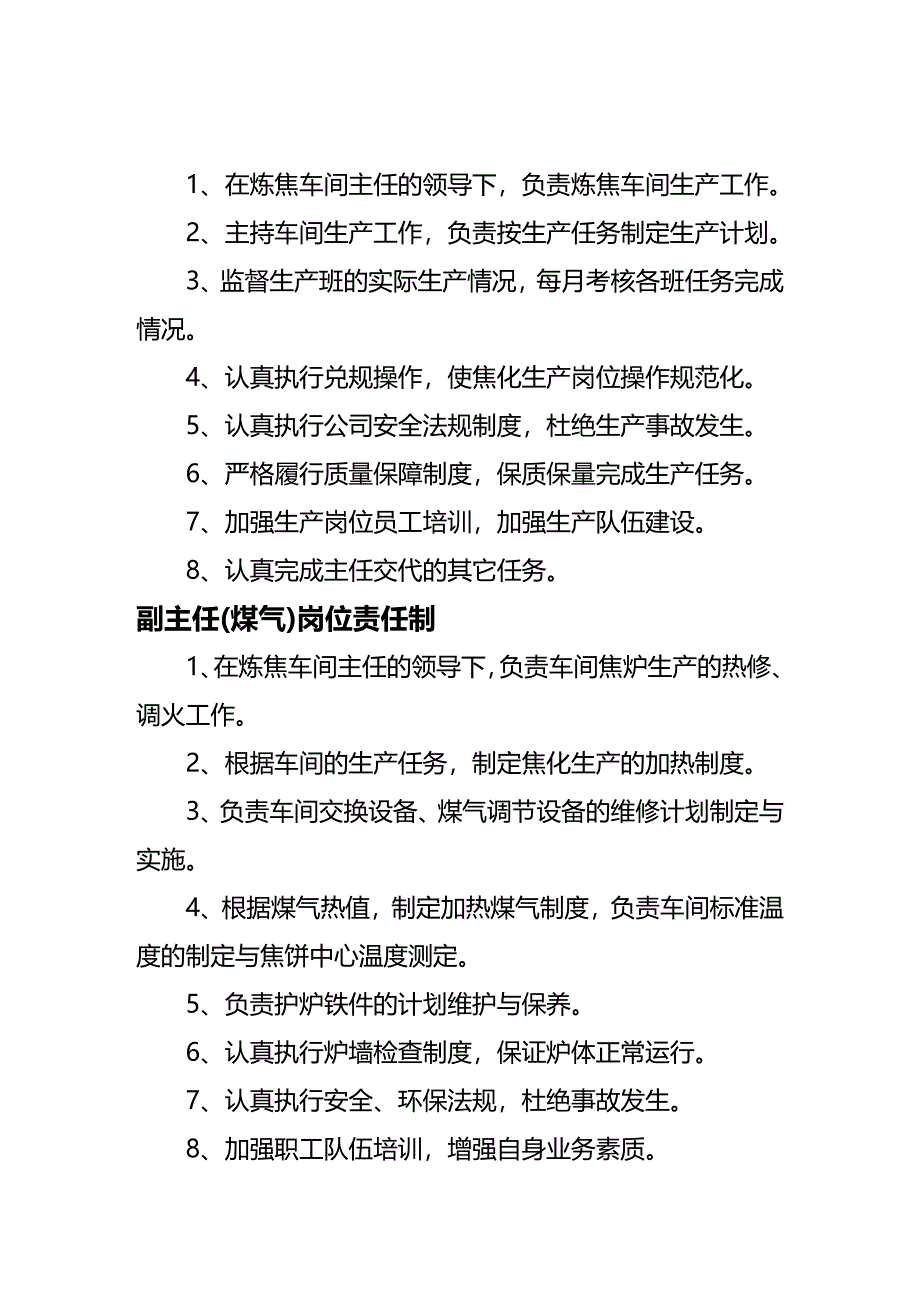 1、在炼焦车间主任的领导下，负责炼焦车间生产工作。

2、主持车间生产工作，负责按生产任务制定生产计划。

3、监督生产班的实际生产情况，每月考核各班任务完成情况。

4、认真执行兑规操作，使焦化生产岗位操作规范化。

5、认真执行公司安全法规制度，杜绝生产事故发生。

6、严格履行质量保障制度，保质保量完成生产任务。

7、加强生产岗位员工培训，加强生产队伍建设。

8、认真完成主任交代的其它任务。

副主任(煤气)岗位责任制

1、在炼焦车间主任的领导下，负责车间焦炉生产的热修、调火工作。

2、根据车间的生产任务，制定焦化生产的加热制度。

3、负责车间交换设备、煤气调节设备的维修计划制定与实施。

4、根据煤气热值，制定加热煤气制度，负责车间标准温度的制定与焦饼中心温度测定。

5、负责护炉铁件的计划维护与保养。

6、认真执行炉墙检查制度，保证炉体正常运行。

7、认真执行安全、环保法规，杜绝事故发生。

8、加强职工队伍培训，增强自身业务素质。